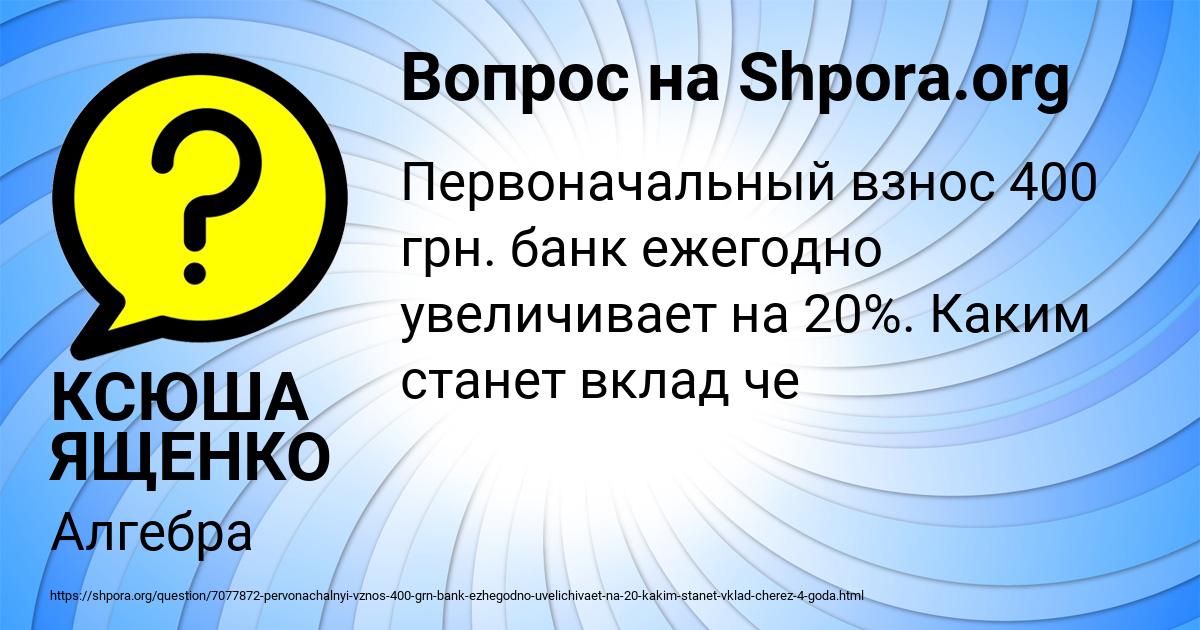 Вопрос на Shpora.org

Первоначальный взнос 400 грн. банк ежегодно увеличивает на 20%. Каким станет вклад че

КСЮША ЯЩЕНКО

Алгебра

https://shpora.org/question/7077872-pervonachalnyi-vznos-400-grn-bank-ezhegodno-uvelichivaet-na-20-kakim-stanet-vklad-cherez-4-goda.html